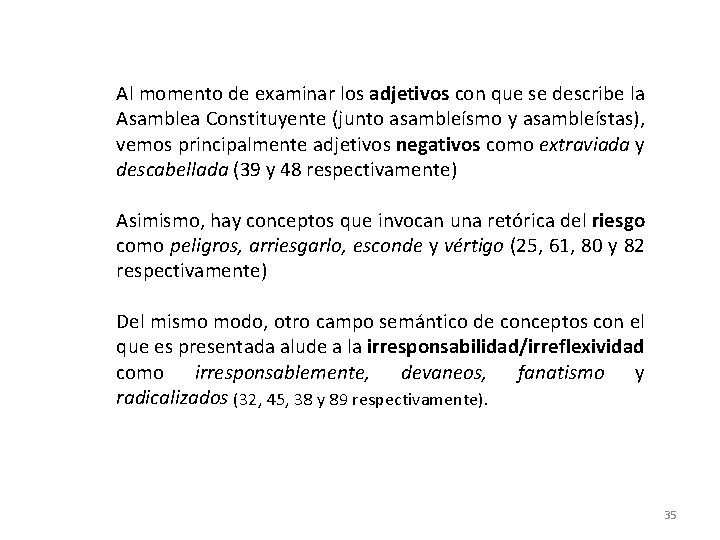 Al momento de examinar los adjetivos con que se describe la Asamblea Constituyente (junto asambleísmo y asambleístas), vemos principalmente adjetivos negativos como extraviada y descabellada (39 y 48 respectivamente)

Asimismo, hay conceptos que invocan una retórica del riesgo como peligros, arriesgarlo, esconde y vértigo (25, 61, 80 y 82 respectivamente)

Del mismo modo, otro campo semántico de conceptos con el que es presentada alude a la irresponsabilidad/irreflexividad como irresponsablemente, devaneos, fanatismo y radicalizados (32, 45, 38 y 89 respectivamente).

35